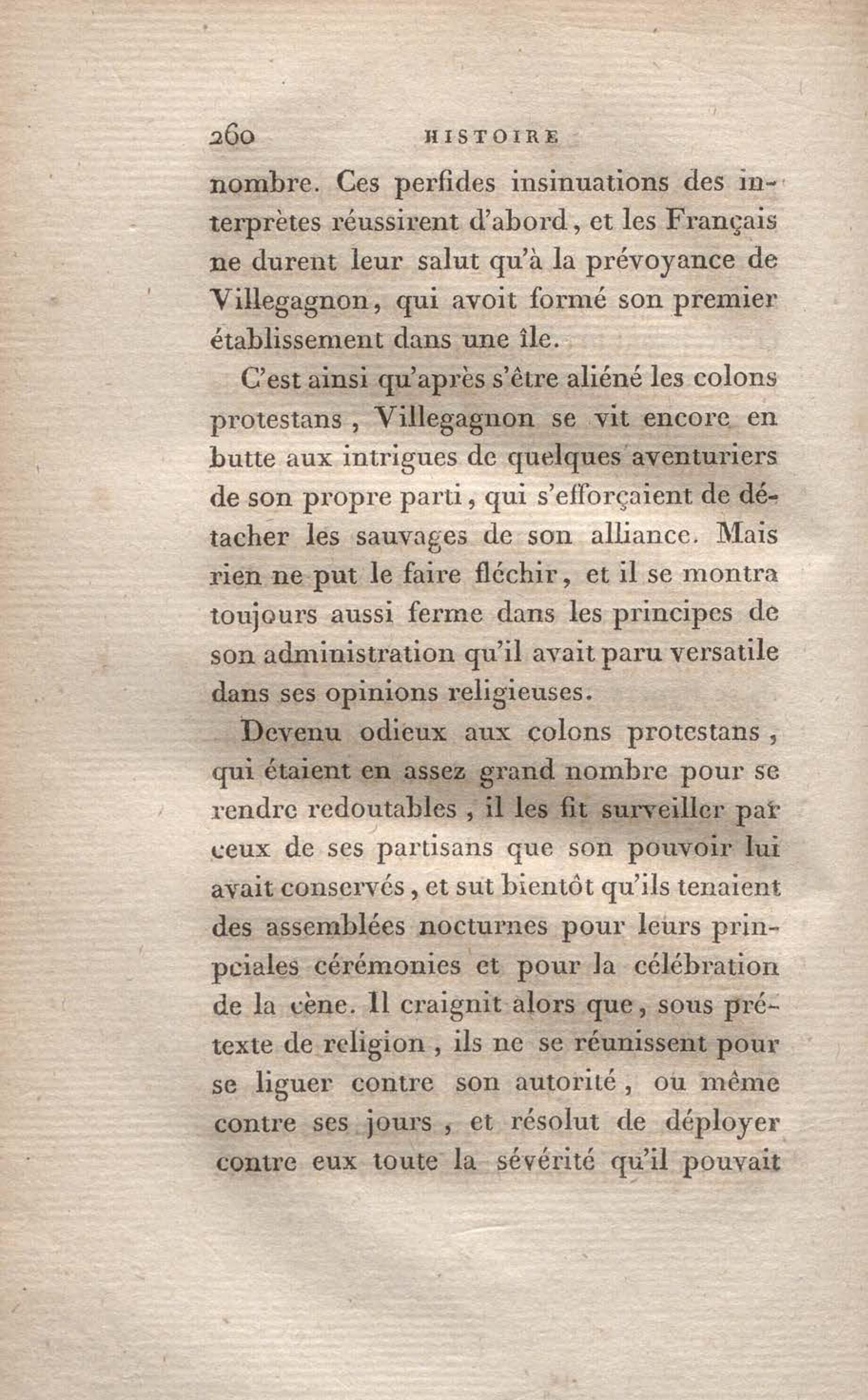 260 HISTOIRE

nombre. Ces perfides insinuations des interprètes réussirent d'abord, et les Français ne durent leur salut qu'à la prévoyance de Villegagnon, qui avoit formé son premier établissement dans une île.

C'est ainsi qu'après s'être aliéné les colons protestans, Villegagnon se vit encore en butte aux intrigues de quelques aventuriers de son propre parti, qui s'efforçaient de détacher les sauvages de son alliance. Mais rien ne put le faire fléchir, et il se montra toujours aussi ferme dans les principes de son administration qu'il avait paru versatile dans ses opinions religieuses.

Devenu odieux aux colons protestans, qui étaient en assez grand nombre pour se rendre redoutables, il les fit surveiller par ceux de ses partisans que son pouvoir lui avait conservés, et sut bientôt qu'ils tenaient des assemblées nocturnes pour leurs prinpciales cérémonies et pour la célébration de la cène. Il craignit alors que, sous prétexte de religion, ils ne se réunissent pour se liguer contre son autorité, ou même contre ses jours, et résolut de déployer contre eux toute la sévérité qu'il pouvait